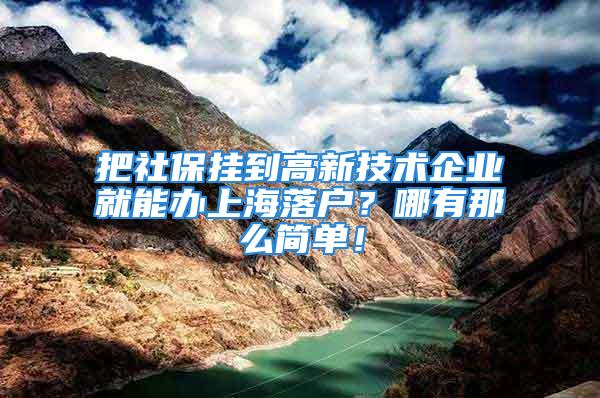 把社保挂到高新技术企业就能办上海落户？哪有那么简单！